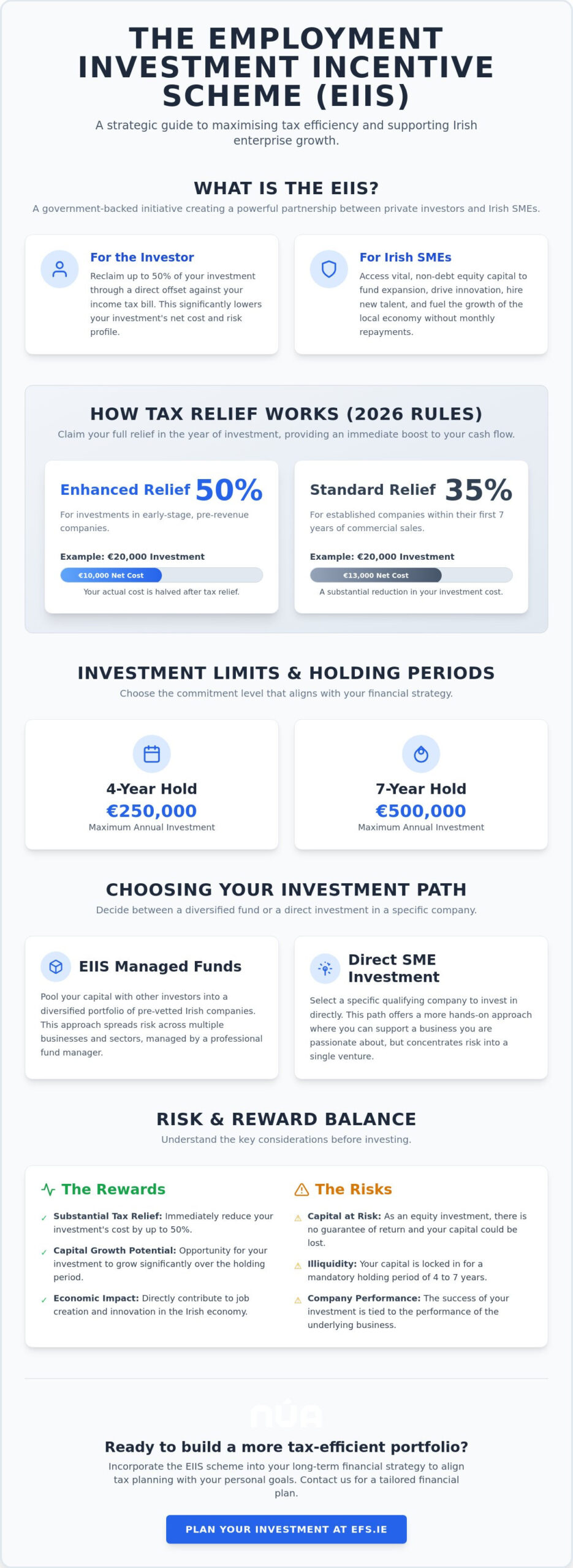 THE EMPLOYMENT INVESTMENT INCENTIVE SCHEME (EIIS)

A strategic guide to maximising tax efficiency and supporting Irish enterprise growth.

WHAT IS THE EIIS?

A government-backed initiative creating a powerful partnership between private investors and Irish SMEs.

For the Investor

Reclaim up to 50% of your investment through a direct offset against your income tax bill. This significantly lowers your investment's net cost and risk profile.

For Irish SMEs

Access vital, non-debt equity capital to fund expansion, drive innovation, hire new talent, and fuel the growth of the local economy without monthly repayments.

HOW TAX RELIEF WORKS (2026 RULES)

Claim your full relief in the year of investment, providing an immediate boost to your cash flow.

Enhanced Relief 50%

For investments in early-stage, pre-revenue companies.

Example: €20,000 Investment

€10,000 Net Cost

Your actual cost is halved after tax relief.

Standard Relief 35%

For established companies within their first 7 years of commercial sales.

Example: €20,000 Investment

€13,000 Net Cost

A substantial reduction in your investment cost.

INVESTMENT LIMITS & HOLDING PERIODS

Choose the commitment level that aligns with your financial strategy.

4-Year Hold

€250,000

Maximum Annual Investment

7-Year Hold

€500,000

Maximum Annual Investment

CHOOSING YOUR INVESTMENT PATH

Decide between a diversified fund or a direct investment in a specific company.

EIIS Managed Funds

Pool your capital with other investors into a diversified portfolio of pre-vetted Irish companies. This approach spreads risk across multiple businesses and sectors, managed by a professional fund manager.

Direct SME Investment

Select a specific qualifying company to invest in directly. This path offers a more hands-on approach where you can support a business you are passionate about, but concentrates risk into a single venture.

RISK & REWARD BALANCE

Understand the key considerations before investing.

The Rewards

✓ Substantial Tax Relief: Immediately reduce your investment's cost by up to 50%.

✓ Capital Growth Potential: Opportunity for your investment to grow significantly over the holding period.

✓ Economic Impact: Directly contribute to job creation and innovation in the Irish economy.

The Risks

⚠ Capital at Risk: As an equity investment, there is no guarantee of return and your capital could be lost.

⚠ Illiquidity: Your capital is locked in for a mandatory holding period of 4 to 7 years.

⚠ Company Performance: The success of your investment is tied to the performance of the underlying business.

Ready to build a more tax-efficient portfolio?

Incorporate the EIIS scheme into your long-term financial strategy to align tax planning with your personal goals. Contact us for a tailored financial plan.

PLAN YOUR INVESTMENT AT EFS.IE